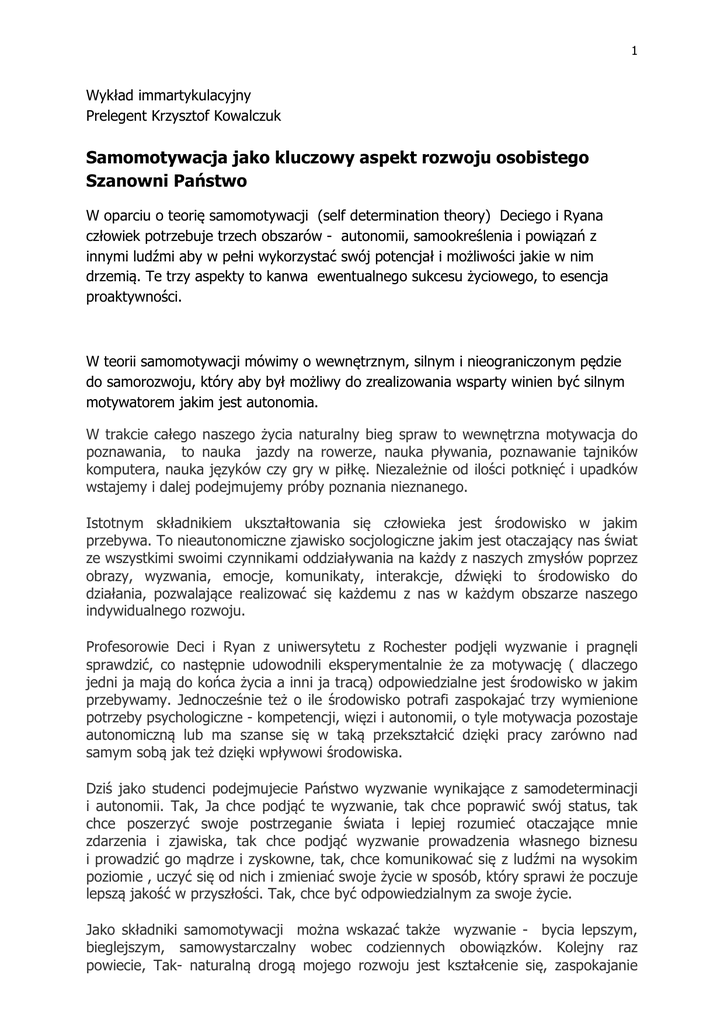 1

Wykład immartykulacyjny
Prelegent Krzysztof Kowalczuk

Samomotywacja jako kluczowy aspekt rozwoju osobistego
Szanowni Państwo

W oparciu o teorię samomotywacji (self determination theory) Deciego i Ryana człowiek potrzebuje trzech obszarów - autonomii, samookreślenia i powiązań z innymi ludźmi aby w pełni wykorzystać swój potencjał i możliwości jakie w nim drzemią. Te trzy aspekty to kanwa ewentualnego sukcesu życiowego, to esencja proaktywności.

W teorii samomotywacji mówimy o wewnętrznym, silnym i nieograniczonym pędzie do samorozwoju, który aby był możliwy do zrealizowania wsparty winien być silnym motywatorem jakim jest autonomia.

W trakcie całego naszego życia naturalny bieg spraw to wewnętrzna motywacja do poznawania, to nauka jazdy na rowerze, nauka pływania, poznawanie tajników komputera, nauka języków czy gry w piłkę. Niezależnie od ilości potknięć i upadków wstajemy i dalej podejmujemy próby poznania nieznanego.

Istotnym składnikiem ukształtowania się człowieka jest środowisko w jakim przebywa. To nieautonomiczne zjawisko socjologiczne jakim jest otaczający nas świat ze wszystkimi swoimi czynnikami oddziaływania na każdy z naszych zmysłów poprzez obrazy, wyzwania, emocje, komunikaty, interakcje, dźwięki to środowisko do działania, pozwalające realizować się każdemu z nas w każdym obszarze naszego indywidualnego rozwoju.

Profesorowie Deci i Ryan z uniwersytetu z Rochester podjęli wyzwanie i pragnęli sprawdzić, co następnie udowodnili eksperymentalnie że za motywację ( dlaczego jedni ja mają do końca życia a inni ja tracą) odpowiedzialne jest środowisko w jakim przebywamy. Jednocześnie też o ile środowisko potrafi zaspokajać trzy wymienione potrzeby psychologiczne - kompetencji, więzi i autonomii, o tyle motywacja pozostaje autonomiczną lub ma szanse się w taką przekształcić dzięki pracy zarówno nad samym sobą jak też dzięki wpływowi środowiska.

Dziś jako studenci podejmujecie Państwo wyzwanie wynikające z samodeterminacji i autonomii. Tak, Ja chce podjąć te wyzwanie, tak chce poprawić swój status, tak chce poszerzyć swoje postrzeganie świata i lepiej rozumieć otaczające mnie zdarzenia i zjawiska, tak chce podjąć wyzwanie prowadzenia własnego biznesu i prowadzić go mądrze i zyskowne, tak, chce komunikować się z ludźmi na wysokim poziomie , uczyć się od nich i zmieniać swoje życie w sposób, który sprawi że poczuje lepszą jakość w przyszłości. Tak, chce być odpowiedzialnym za swoje życie.

Jako składniki samomotywacji można wskazać także wyzwanie - bycia lepszym, bieglejszym, samowystarczalny wobec codziennych obowiązków. Kolejny raz powiecie, Tak- naturalną drogą mojego rozwoju jest kształcenie się, zaspokajanie